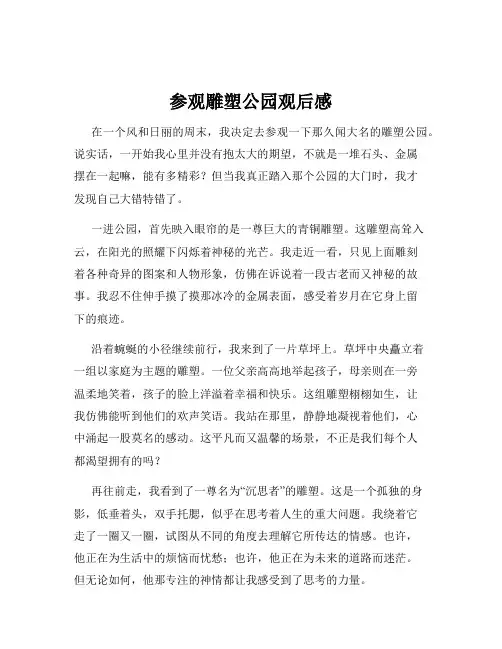 参观雕塑公园观后感

在一个风和日丽的周末，我决定去参观一下那久闻大名的雕塑公园。说实话，一开始我心里并没有抱太大的期望，不就是一堆石头、金属摆在一起嘛，能有多精彩？但当我真正踏入那个公园的大门时，我才发现自己大错特错了。

一进公园，首先映入眼帘的是一尊巨大的青铜雕塑。这雕塑高耸入云，在阳光的照耀下闪烁着神秘的光芒。我走近一看，只见上面雕刻着各种奇异的图案和人物形象，仿佛在诉说着一段古老而又神秘的故事。我忍不住伸手摸了摸那冰冷的金属表面，感受着岁月在它身上留下的痕迹。

沿着蜿蜒的小径继续前行，我来到了一片草坪上。草坪中央矗立着一组以家庭为主题的雕塑。一位父亲高高地举起孩子，母亲则在一旁温柔地笑着，孩子的脸上洋溢着幸福和快乐。这组雕塑栩栩如生，让我仿佛能听到他们的欢声笑语。我站在那里，静静地凝视着他们，心中涌起一股莫名的感动。这平凡而又温馨的场景，不正是我们每个人都渴望拥有的吗？

再往前走，我看到了一尊名为“沉思者”的雕塑。这是一个孤独的身影，低垂着头，双手托腮，似乎在思考着人生的重大问题。我绕着它走了一圈又一圈，试图从不同的角度去理解它所传达的情感。也许，他正在为生活中的烦恼而忧愁；也许，他正在为未来的道路而迷茫。但无论如何，他那专注的神情都让我感受到了思考的力量。